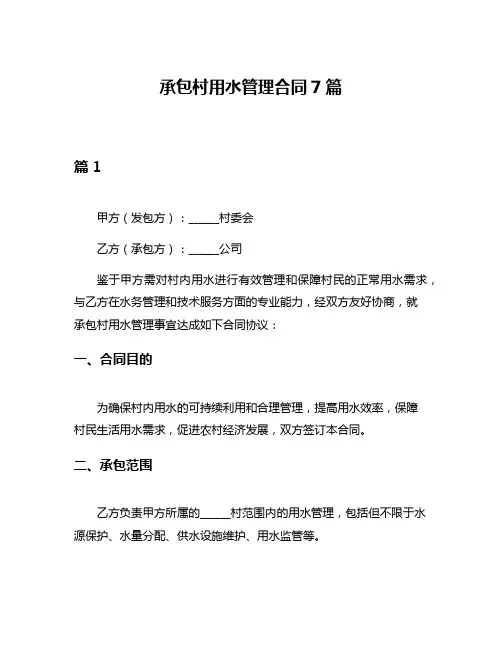 承包村用水管理合同 7 篇

篇 1

甲方（发包方）：______村委会

乙方（承包方）：______公司

鉴于甲方需对村内用水进行有效管理和保障村民的正常用水需求，与乙方在水务管理和技术服务方面的专业能力，经双方友好协商，就承包村用水管理事宜达成如下合同协议：

一、合同目的

为确保村内用水的可持续利用和合理管理，提高用水效率，保障村民生活用水需求，促进农村经济发展，双方签订本合同。

二、承包范围

乙方负责甲方所属的______村范围内的用水管理，包括但不限于水源保护、水量分配、供水设施维护、用水监管等。